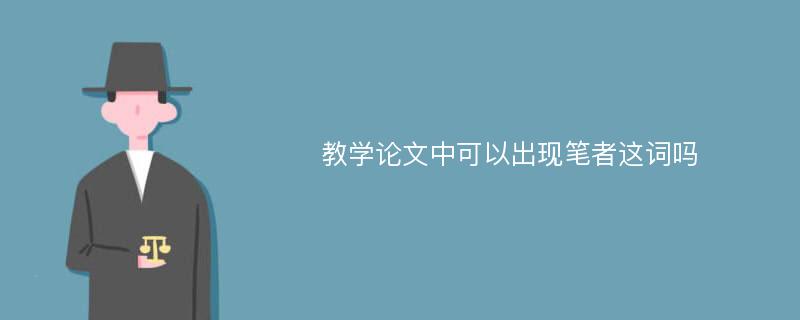 教学论文中可以出现笔者这词吗